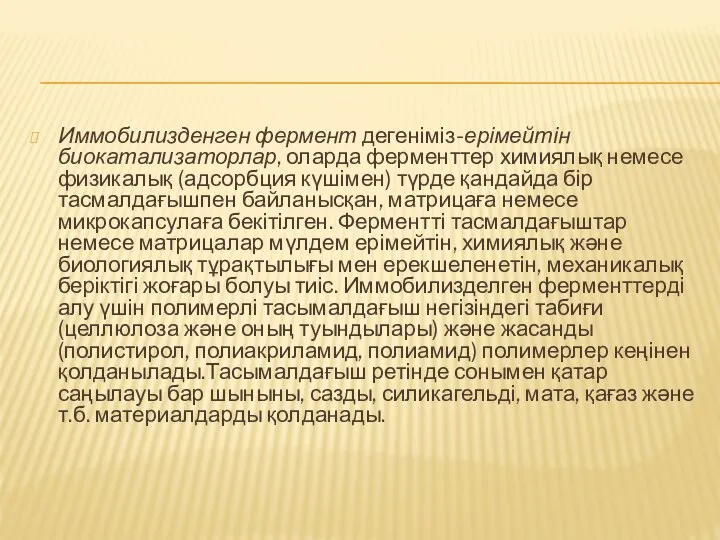 Иммобилизденген фермент дегеніміз-ерімейтін биокатализаторлар, оларда ферменттер химиялық немесе физикалық (адсорбция күшімен) түрде қандайда бір тасмалдағышпен байланысқан, матрицаға немесе микрокапсулаға бекітілген. Ферментті тасмалдағыштар немесе матрицалар мүлдем ерімейтін, химиялық және биологиялық тұрақтылығы мен ерекшеленетін, механикалық беріктігі жоғары болуы тиіс. Иммобилизделген ферменттерді алу үшін полимерлі тасымалдағыш негізіндегі табиғи (целлюлоза және оның туындылары) және жасанды (полистирол, полиакриламид, полиамид) полимерлер кеңінен қолданылады.Тасымалдағыш ретінде сонымен қатар саңылауы бар шыныны, сазды, силикагельді, мата, қағаз және т.б. материалдарды қолданады.